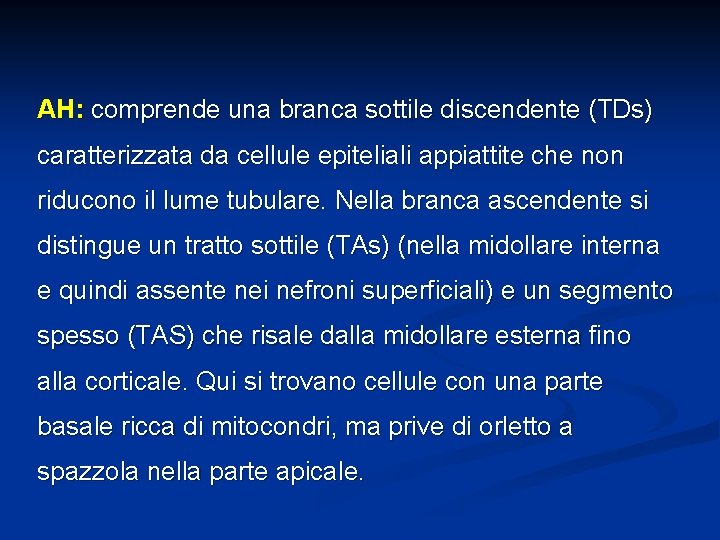 AH: comprende una branca sottile discendente (TDs) caratterizzata da cellule epiteliali appiattite che non riducono il lume tubulare. Nella branca ascendente si distingue un tratto sottile (TAs) (nella midollare interna e quindi assente nei nefroni superficiali) e un segmento spesso (TAS) che risale dalla midollare esterna fino alla corticale. Qui si trovano cellule con una parte basale ricca di mitocondri, ma prive di orletto a spazzola nella parte apicale.